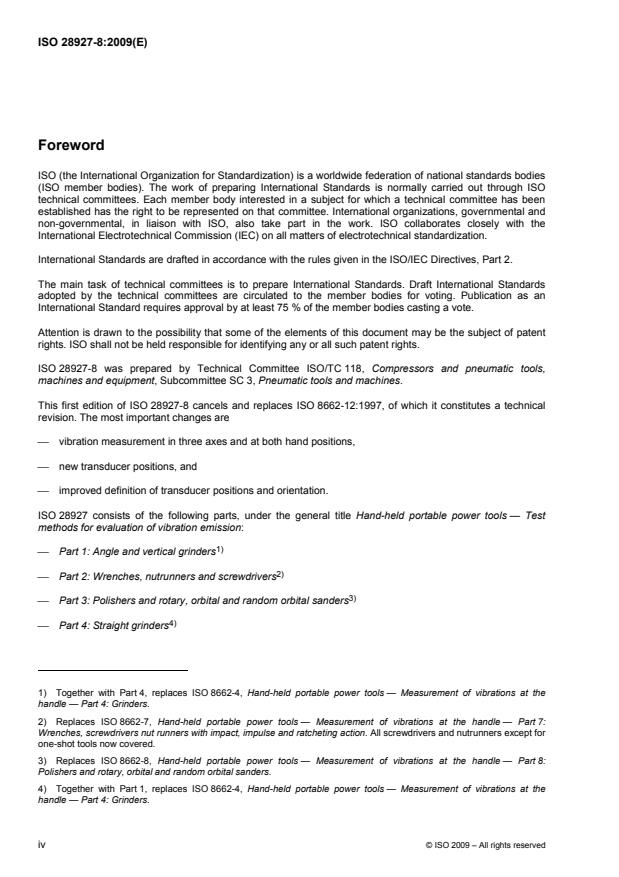 ISO 28927-8:2009(E)

Foreword

ISO (the International Organization for Standardization) is a worldwide federation of national standards bodies (ISO member bodies). The work of preparing International Standards is normally carried out through ISO technical committees. Each member body interested in a subject for which a technical committee has been established has the right to be represented on that committee. International organizations, governmental and non-governmental, in liaison with ISO, also take part in the work. ISO collaborates closely with the International Electrotechnical Commission (IEC) on all matters of electrotechnical standardization.

International Standards are drafted in accordance with the rules given in the ISO/IEC Directives, Part 2.

The main task of technical committees is to prepare International Standards. Draft International Standards adopted by the technical committees are circulated to the member bodies for voting. Publication as an International Standard requires approval by at least 75 % of the member bodies casting a vote.

Attention is drawn to the possibility that some of the elements of this document may be the subject of patent rights. ISO shall not be held responsible for identifying any or all such patent rights.

ISO 28927-8 was prepared by Technical Committee ISO/TC 118, Compressors and pneumatic tools, machines and equipment, Subcommittee SC 3, Pneumatic tools and machines.

This first edition of ISO 28927-8 cancels and replaces ISO 8662-12:1997, of which it constitutes a technical revision. The most important changes are

— vibration measurement in three axes and at both hand positions,

— new transducer positions, and

— improved definition of transducer positions and orientation.

ISO 28927 consists of the following parts, under the general title Hand-held portable power tools — Test methods for evaluation of vibration emission:

— Part 1: Angle and vertical grinders$^{1)}$

— Part 2: Wrenches, nutrunners and screwdrivers$^{2)}$

— Part 3: Polishers and rotary, orbital and random orbital sanders$^{3)}$

— Part 4: Straight grinders$^{4)}$

1) Together with Part 4, replaces ISO 8662-4, Hand-held portable power tools — Measurement of vibrations at the handle — Part 4: Grinders.

2) Replaces ISO 8662-7, Hand-held portable power tools — Measurement of vibrations at the handle — Part 7: Wrenches, screwdrivers nut runners with impact, impulse and ratcheting action. All screwdrivers and nutrunners except for one-shot tools now covered.

3) Replaces ISO 8662-8, Hand-held portable power tools — Measurement of vibrations at the handle — Part 8: Polishers and rotary, orbital and random orbital sanders.

4) Together with Part 1, replaces ISO 8662-4, Hand-held portable power tools — Measurement of vibrations at the handle — Part 4: Grinders.

iv © ISO 2009 – All rights reserved